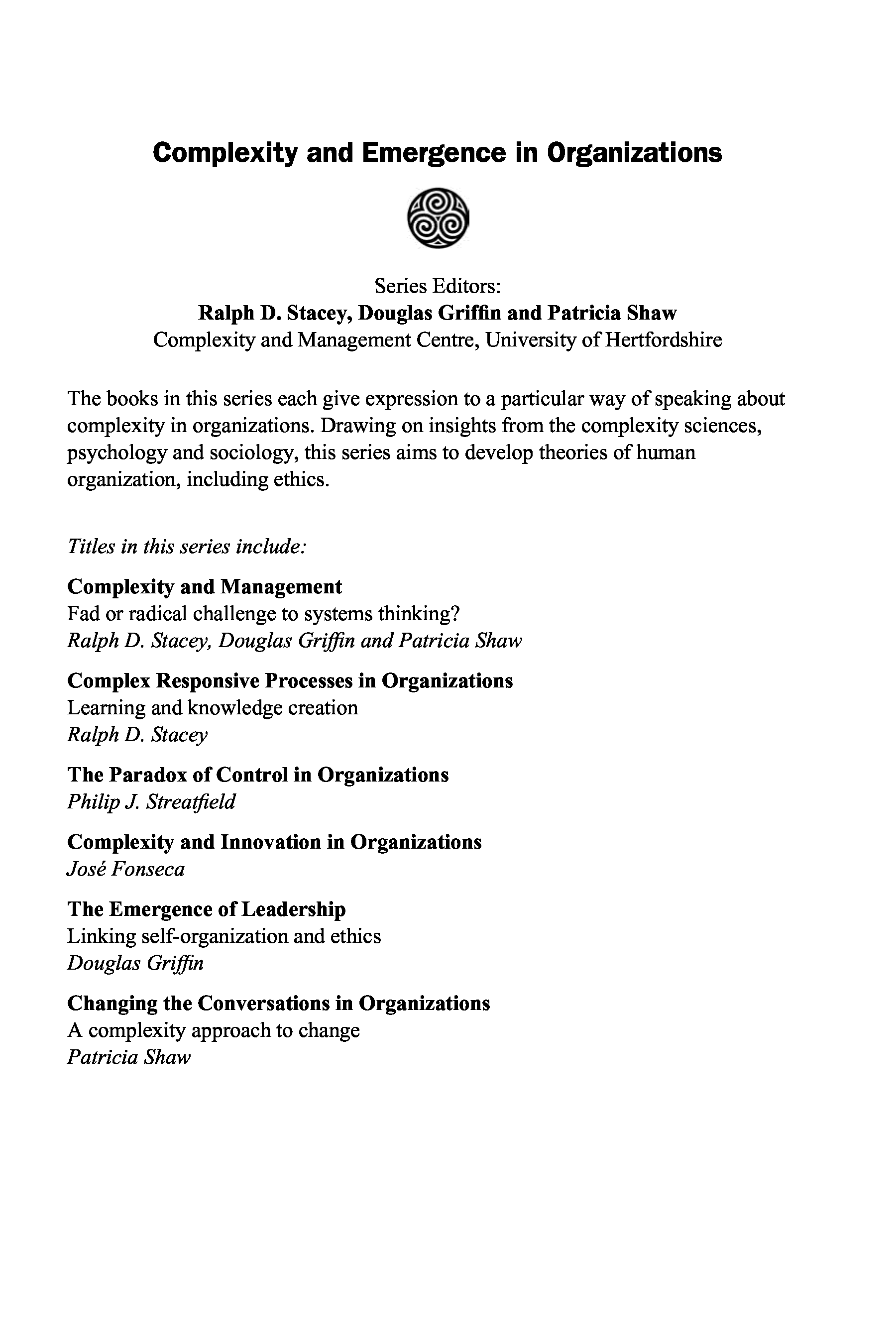 Complexity and Emergence in Organizations

Series Editors:
Ralph D. Stacey, Douglas Griffin and Patricia Shaw
Complexity and Management Centre, University of Hertfordshire

The books in this series each give expression to a particular way of speaking about complexity in organizations. Drawing on insights from the complexity sciences, psychology and sociology, this series aims to develop theories of human organization, including ethics.

Titles in this series include:

Complexity and Management
Fad or radical challenge to systems thinking?
Ralph D. Stacey, Douglas Griffin and Patricia Shaw

Complex Responsive Processes in Organizations
Learning and knowledge creation
Ralph D. Stacey

The Paradox of Control in Organizations
Philip J. Streatfield

Complexity and Innovation in Organizations
José Fonseca

The Emergence of Leadership
Linking self-organization and ethics
Douglas Griffin

Changing the Conversations in Organizations
A complexity approach to change
Patricia Shaw